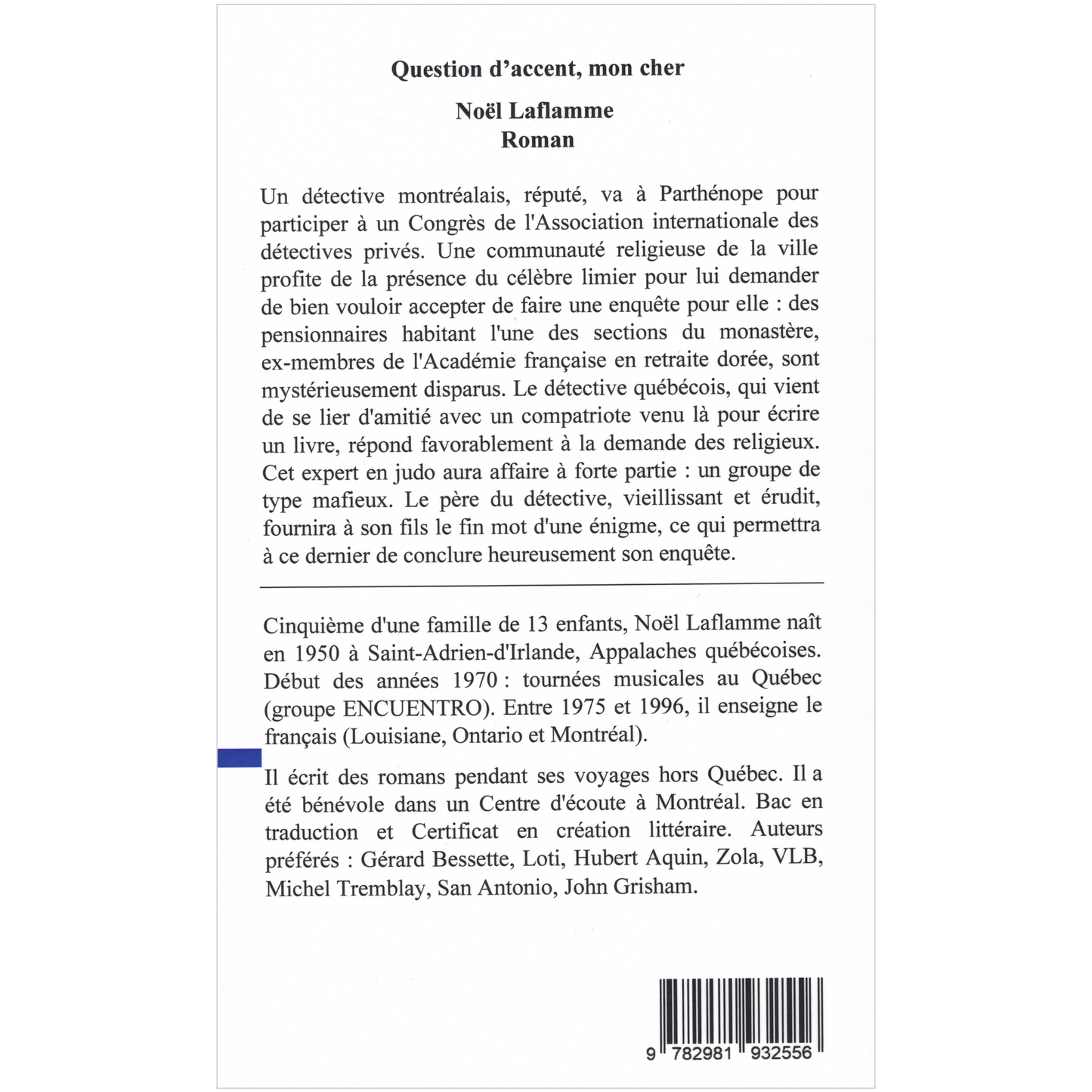 Question d'accent, mon cher

Noël Laflamme
Roman

Un détective montréalais, réputé, va à Parthénope pour participer à un Congrès de l'Association internationale des détectives privés. Une communauté religieuse de la ville profite de la présence du célèbre limier pour lui demander de bien vouloir accepter de faire une enquête pour elle : des pensionnaires habitant l'une des sections du monastère, ex-membres de l'Académie française en retraite dorée, sont mystérieusement disparus. Le détective québécois, qui vient de se lier d'amitié avec un compatriote venu là pour écrire un livre, répond favorablement à la demande des religieux. Cet expert en judo aura affaire à forte partie : un groupe de type mafieux. Le père du détective, vieillissant et érudit, fournira à son fils le fin mot d'une énigme, ce qui permettra à ce dernier de conclure heureusement son enquête.

Cinquième d'une famille de 13 enfants, Noël Laflamme naît en 1950 à Saint-Adrien-d'Irlande, Appalaches québécoises. Début des années 1970 : tournées musicales au Québec (groupe ENCUENTRO). Entre 1975 et 1996, il enseigne le français (Louisiane, Ontario et Montréal).

Il écrit des romans pendant ses voyages hors Québec. Il a été bénévole dans un Centre d'écoute à Montréal. Bac en traduction et Certificat en création littéraire. Auteurs préférés : Gérard Bessette, Loti, Hubert Aquin, Zola, VLB, Michel Tremblay, San Antonio, John Grisham.

9 782981 932556